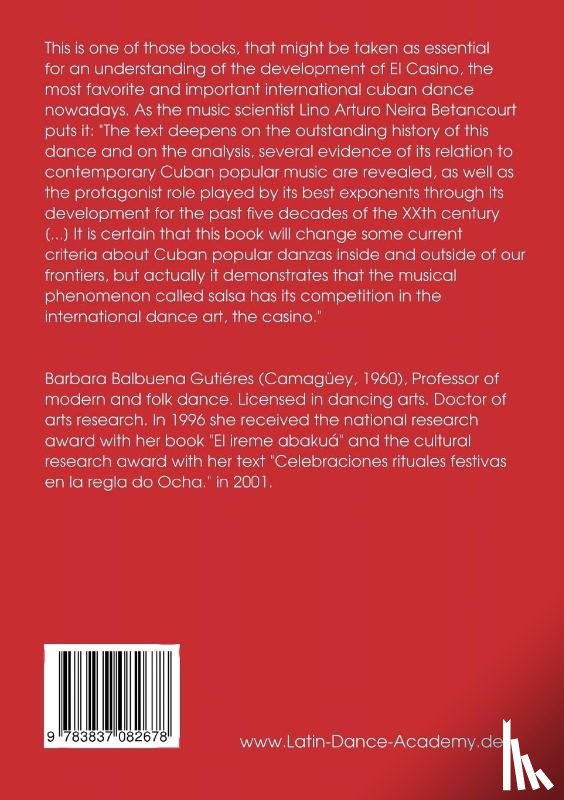 This is one of those books, that might be taken as essential for an understanding of the development of El Casino, the most favorite and important international cuban dance nowadays. As the music scientist Lino Arturo Neira Betancourt puts it: "The text deepens on the outstanding history of this dance and on the analysis, several evidence of its relation to contemporary Cuban popular music are revealed, as well as the protagonist role played by its best exponents through its development for the past five decades of the XXth century (...) It is certain that this book will change some current criteria about Cuban popular danzas inside and outside of our frontiers, but actually it demonstrates that the musical phenomenon called salsa has its competition in the international dance art, the casino."

Barbara Balbuena Gutiéres (Camagüey, 1960), Professor of modern and folk dance. Licensed in dancing arts. Doctor of arts research. In 1996 she received the national research award with her book "El ireme abakuá" and the cultural research award with her text "Celebraciones rituales festivas en la regla do Ocha." in 2001.

9 783837 082678

www.Latin-Dance-Academy.de